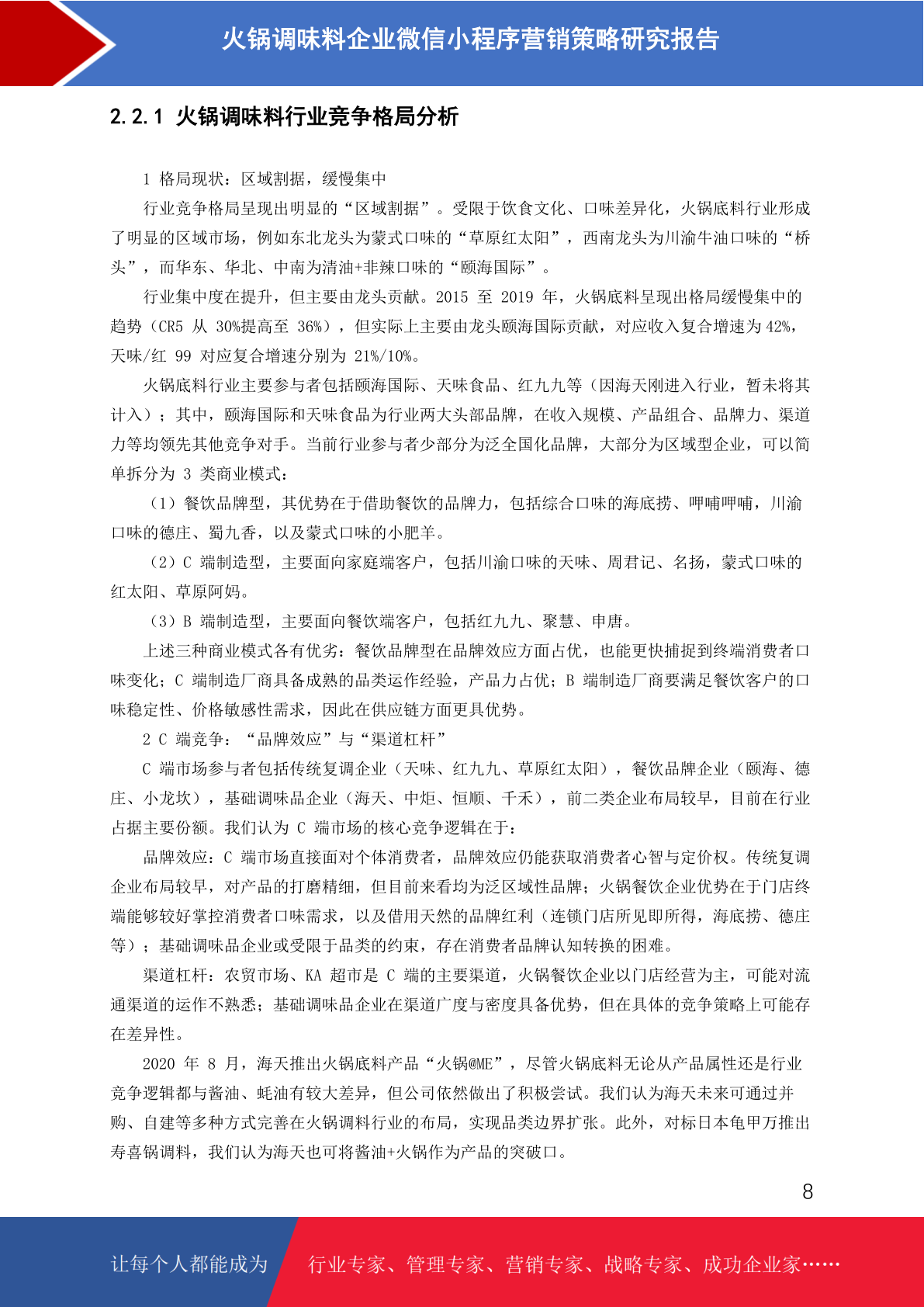 火锅调味料企业微信小程序营销策略研究报告

2.2.1 火锅调味料行业竞争格局分析

1 格局现状：区域割据，缓慢集中

行业竞争格局呈现出明显的“区域割据”。受限于饮食文化、口味差异化，火锅底料行业形成了明显的区域市场，例如东北龙头为蒙式口味的“草原红太阳”，西南龙头为川渝牛油口味的“桥头”，而华东、华北、中南为清油+非辣口味的“颐海国际”。

行业集中度在提升，但主要由龙头贡献。2015 至 2019 年，火锅底料呈现出格局缓慢集中的趋势（CR5 从 30%提高至 36%），但实际上主要由龙头颐海国际贡献，对应收入复合增速为 42%，天味/红 99 对应复合增速分别为 21%/10%。

火锅底料行业主要参与者包括颐海国际、天味食品、红九九等（因海天刚进入行业，暂未将其计入）；其中，颐海国际和天味食品为行业两大头部品牌，在收入规模、产品组合、品牌力、渠道力等均领先其他竞争对手。当前行业参与者少部分为泛全国化品牌，大部分为区域型企业，可以简单拆分为 3 类商业模式：

（1）餐饮品牌型，其优势在于借助餐饮的品牌力，包括综合口味的海底捞、呷哺呷哺，川渝口味的德庄、蜀九香，以及蒙式口味的小肥羊。

（2）C 端制造型，主要面向家庭端客户，包括川渝口味的天味、周君记、名扬，蒙式口味的红太阳、草原阿妈。

（3）B 端制造型，主要面向餐饮端客户，包括红九九、聚慧、申唐。

上述三种商业模式各有优劣：餐饮品牌型在品牌效应方面占优，也能更快捕捉到终端消费者口味变化；C 端制造厂商具备成熟的品类运作经验，产品力占优；B 端制造厂商要满足餐饮客户的口味稳定性、价格敏感性需求，因此在供应链方面更具优势。

2 C 端竞争：“品牌效应”与“渠道杠杆”

C 端市场参与者包括传统复调企业（天味、红九九、草原红太阳），餐饮品牌企业（颐海、德庄、小龙坎），基础调味品企业（海天、中炬、恒顺、千禾），前二类企业布局较早，目前在行业占据主要份额。我们认为 C 端市场的核心竞争逻辑在于：

品牌效应：C 端市场直接面对个体消费者，品牌效应仍能获取消费者心智与定价权。传统复调企业布局较早，对产品的打磨精细，但目前来看均为泛区域性品牌；火锅餐饮企业优势在于门店终端能够较好掌控消费者口味需求，以及借用天然的品牌红利（连锁门店所见即所得，海底捞、德庄等）；基础调味品企业或受限于品类的约束，存在消费者品牌认知转换的困难。

渠道杠杆：农贸市场、KA 超市是 C 端的主要渠道，火锅餐饮企业以门店经营为主，可能对流通渠道的运作不熟悉；基础调味品企业在渠道广度与密度具备优势，但在具体的竞争策略上可能存在差异性。

2020 年 8 月，海天推出火锅底料产品“火锅@ME”，尽管火锅底料无论从产品属性还是行业竞争逻辑都与酱油、蚝油有较大差异，但公司依然做出了积极尝试。我们认为海天未来可通过并购、自建等多种方式完善在火锅调料行业的布局，实现品类边界扩张。此外，对标日本龟甲万推出寿喜锅调料，我们认为海天也可将酱油+火锅作为产品的突破口。

8

让每个人都能成为 行业专家、管理专家、营销专家、战略专家、成功企业家……